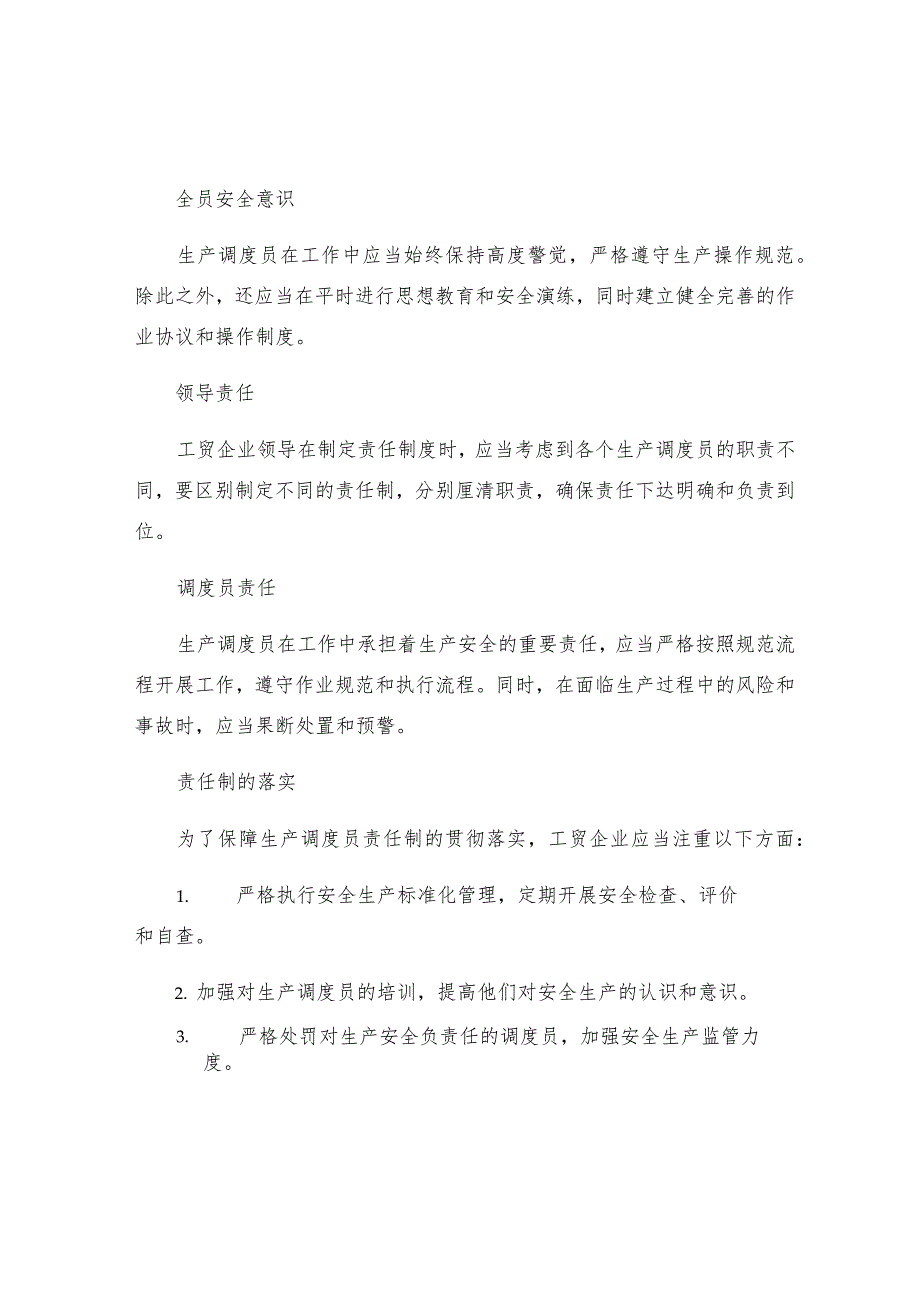 全员安全意识

生产调度员在工作中应当始终保持高度警觉，严格遵守生产操作规范。除此之外，还应当在平时进行思想教育和安全演练，同时建立健全完善的作业协议和操作制度。

领导责任

工贸企业领导在制定责任制度时，应当考虑到各个生产调度员的职责不同，要区别制定不同的责任制，分别厘清职责，确保责任下达明确和负责到位。

调度员责任

生产调度员在工作中承担着生产安全的重要责任，应当严格按照规范流程开展工作，遵守作业规范和执行流程。同时，在面临生产过程中的风险和事故时，应当果断处置和预警。

责任制的落实

为了保障生产调度员责任制的贯彻落实，工贸企业应当注重以下方面：

1. 严格执行安全生产标准化管理，定期开展安全检查、评价和自查。

2. 加强对生产调度员的培训，提高他们对安全生产的认识和意识。

3. 严格处罚对生产安全负责任的调度员，加强安全生产监管力度。